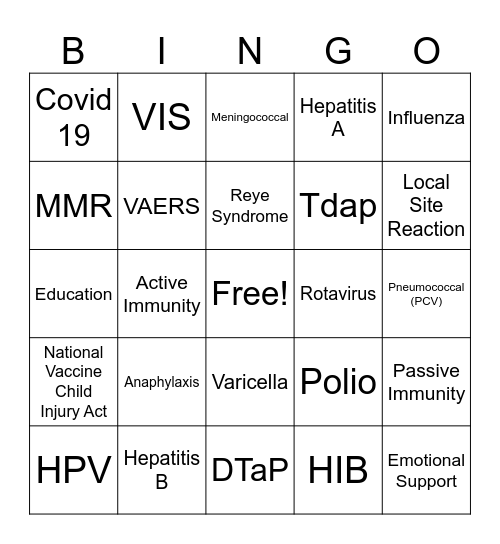 | B | I | N | G | O |
|---|---|---|---|---|
| Covid 19 | VIS | Meningococcal | Hepatitis A | Influenza |
| MMR | VAERS | Reye Syndrome | Tdap | Local Site Reaction |
| Education | Active Immunity | Free! | Rotavirus | Pneumococcal (PCV) |
| National Vaccine Child Injury Act | Anaphylaxis | Varicella | Polio | Passive Immunity |
| HPV | Hepatitis B | DTaP | HIB | Emotional Support |